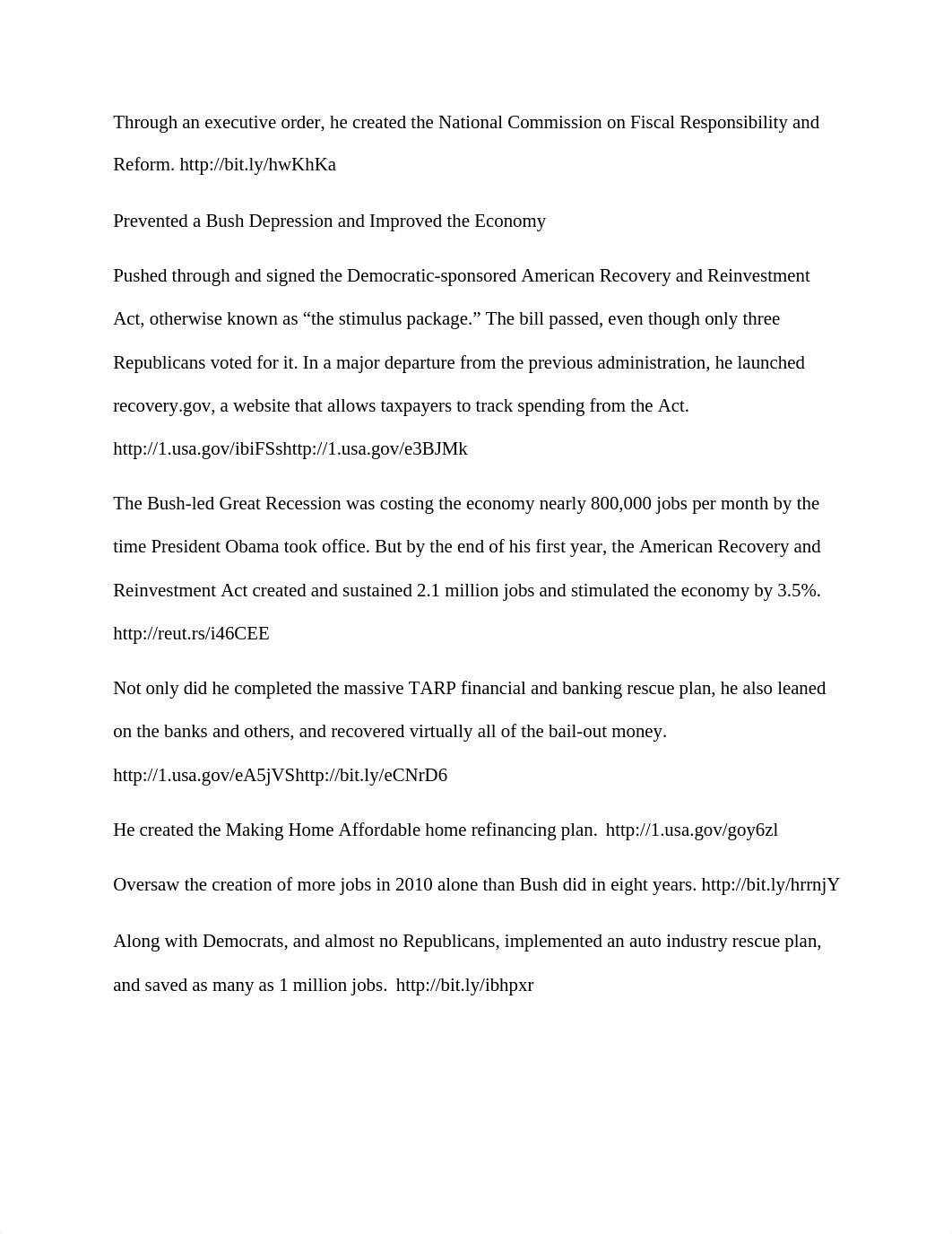 Through an executive order, he created the National Commission on Fiscal Responsibility and Reform. http://bit.ly/hwKhKa

Prevented a Bush Depression and Improved the Economy

Pushed through and signed the Democratic-sponsored American Recovery and Reinvestment Act, otherwise known as “the stimulus package.” The bill passed, even though only three Republicans voted for it. In a major departure from the previous administration, he launched recovery.gov, a website that allows taxpayers to track spending from the Act. http://1.usa.gov/ibiFSshttp://1.usa.gov/e3BJMk

The Bush-led Great Recession was costing the economy nearly 800,000 jobs per month by the time President Obama took office. But by the end of his first year, the American Recovery and Reinvestment Act created and sustained 2.1 million jobs and stimulated the economy by 3.5%. http://reut.rs/i46CEE

Not only did he completed the massive TARP financial and banking rescue plan, he also leaned on the banks and others, and recovered virtually all of the bail-out money. http://1.usa.gov/eA5jVShttp://bit.ly/eCNrD6

He created the Making Home Affordable home refinancing plan.  http://1.usa.gov/goy6zl

Oversaw the creation of more jobs in 2010 alone than Bush did in eight years. http://bit.ly/hrrnjY

Along with Democrats, and almost no Republicans, implemented an auto industry rescue plan, and saved as many as 1 million jobs.  http://bit.ly/ibhpxr